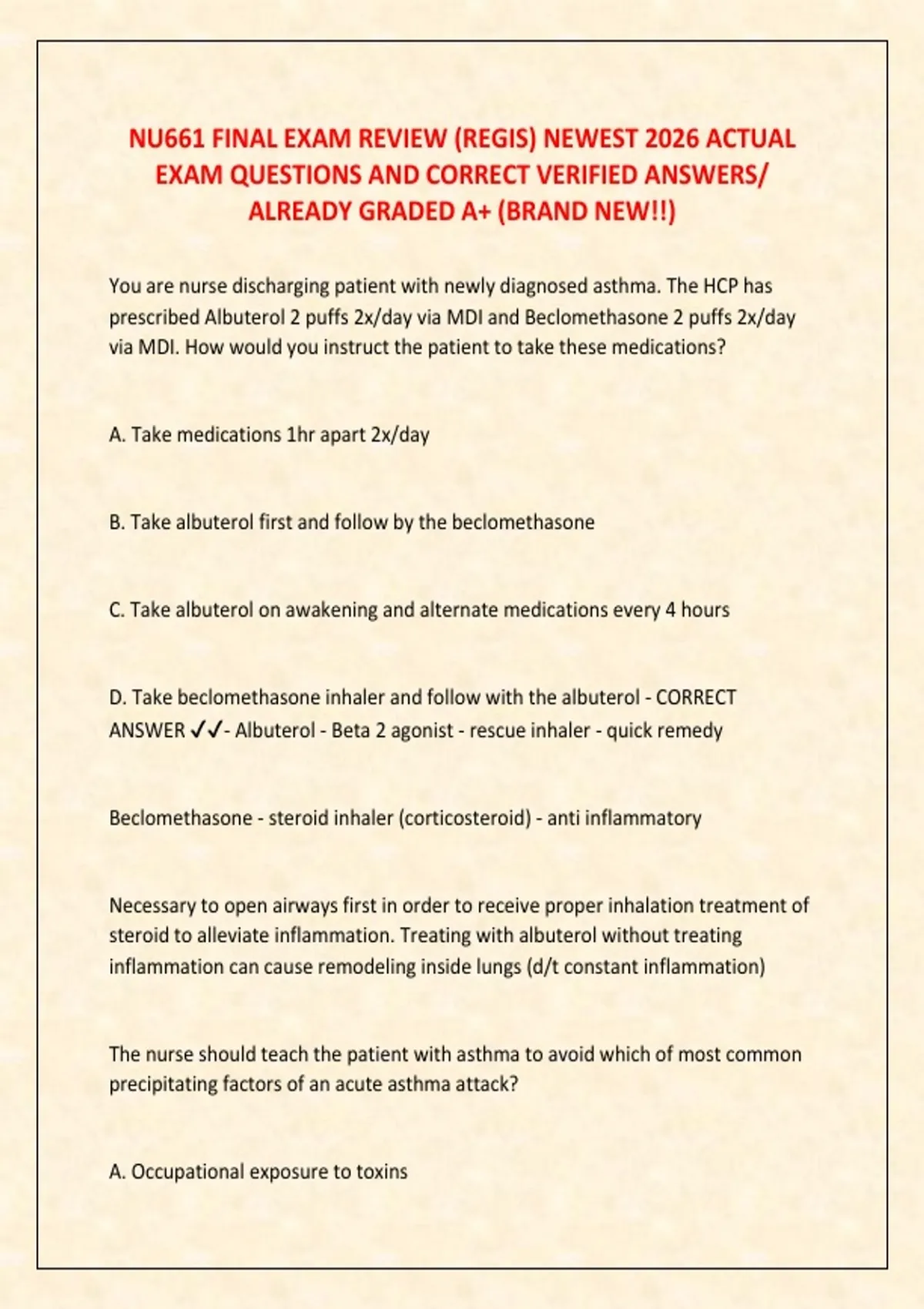 NU661 FINAL EXAM REVIEW (REGIS) NEWEST 2026 ACTUAL EXAM QUESTIONS AND CORRECT VERIFIED ANSWERS/ ALREADY GRADED A+ (BRAND NEW!!)

You are nurse discharging patient with newly diagnosed asthma. The HCP has prescribed Albuterol 2 puffs 2x/day via MDI and Beclomethasone 2 puffs 2x/day via MDI. How would you instruct the patient to take these medications?

A. Take medications 1hr apart 2x/day

B. Take albuterol first and follow by the beclomethasone

C. Take albuterol on awakening and alternate medications every 4 hours

D. Take beclomethasone inhaler and follow with the albuterol - CORRECT ANSWER ✓✓- Albuterol - Beta 2 agonist - rescue inhaler - quick remedy

Beclomethasone - steroid inhaler (corticosteroid) - anti inflammatory

Necessary to open airways first in order to receive proper inhalation treatment of steroid to alleviate inflammation. Treating with albuterol without treating inflammation can cause remodeling inside lungs (d/t constant inflammation)

The nurse should teach the patient with asthma to avoid which of most common precipitating factors of an acute asthma attack?

A. Occupational exposure to toxins